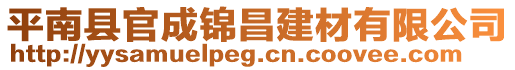 平南县官成锦昌建材有限公司
http://yysamuelpeg.cn.coovee.com